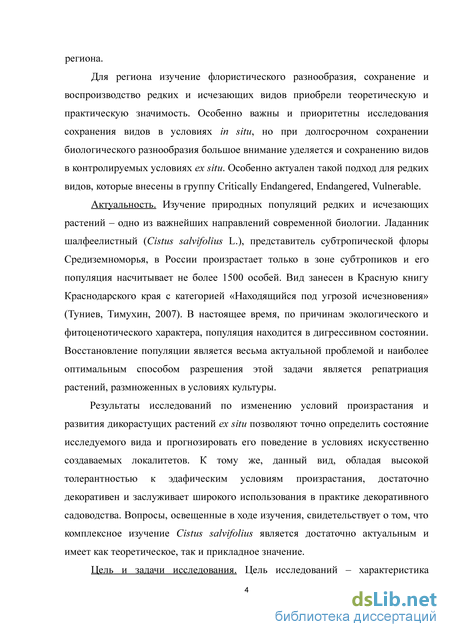 региона.

Для региона изучение флористического разнообразия, сохранение и воспроизводство редких и исчезающих видов приобрели теоретическую и практическую значимость. Особенно важны и приоритетны исследования сохранения видов в условиях in situ, но при долгосрочном сохранении биологического разнообразия большое внимание уделяется и сохранению видов в контролируемых условиях ex situ. Особенно актуален такой подход для редких видов, которые внесены в группу Critically Endangered, Endangered, Vulnerable.

Актуальность. Изучение природных популяций редких и исчезающих растений – одно из важнейших направлений современной биологии. Ладанник шалфеелистный (Cistus salvifolius L.), представитель субтропической флоры Средиземноморья, в России произрастает только в зоне субтропиков и его популяция насчитывает не более 1500 особей. Вид занесен в Красную книгу Краснодарского края с категорией «Находящийся под угрозой исчезновения» (Туниев, Тимухин, 2007). В настоящее время, по причинам экологического и фитоценотического характера, популяция находится в дигрессивном состоянии. Восстановление популяции является весьма актуальной проблемой и наиболее оптимальным способом разрешения этой задачи является репатриация растений, размноженных в условиях культуры.

Результаты исследований по изменению условий произрастания и развития дикорастущих растений ex situ позволяют точно определить состояние исследуемого вида и прогнозировать его поведение в условиях искусственно создаваемых локалитетов. К тому же, данный вид, обладая высокой толерантностью к эдафическим условиям произрастания, достаточно декоративен и заслуживает широкого использования в практике декоративного садоводства. Вопросы, освещенные в ходе изучения, свидетельствует о том, что комплексное изучение Cistus salvifolius является достаточно актуальным и имеет как теоретическое, так и прикладное значение.

Цель и задачи исследования. Цель исследований – характеристика

4

dsLib.net
библиотека диссертаций